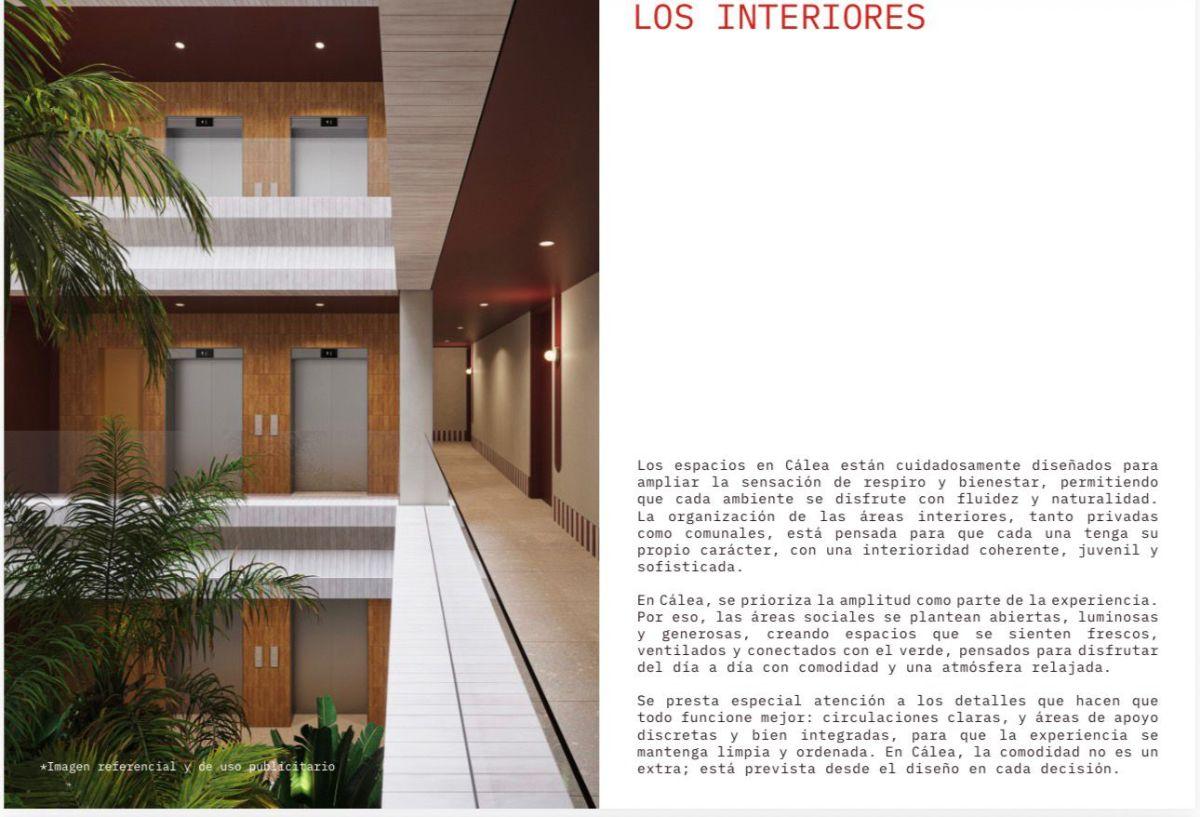 *Imagen referencial y de uso publicitario

LOS INTERIORES

Los espacios en Cálea están cuidadosamente diseñados para ampliar la sensación de respiro y bienestar, permitiendo que cada ambiente se disfrute con fluidez y naturalidad. La organización de las áreas interiores, tanto privadas como comunales, está pensada para que cada una tenga su propio carácter, con una interioridad coherente, juvenil y sofisticada.

En Cálea, se prioriza la amplitud como parte de la experiencia. Por eso, las áreas sociales se plantean abiertas, luminosas y generosas, creando espacios que se sienten frescos, ventilados y conectados con el verde, pensados para disfrutar del día a día con comodidad y una atmósfera relajada.

Se presta especial atención a los detalles que hacen que todo funcione mejor: circulaciones claras, y áreas de apoyo discretas y bien integradas, para que la experiencia se mantenga limpia y ordenada. En Cálea, la comodidad no es un extra; está prevista desde el diseño en cada decisión.